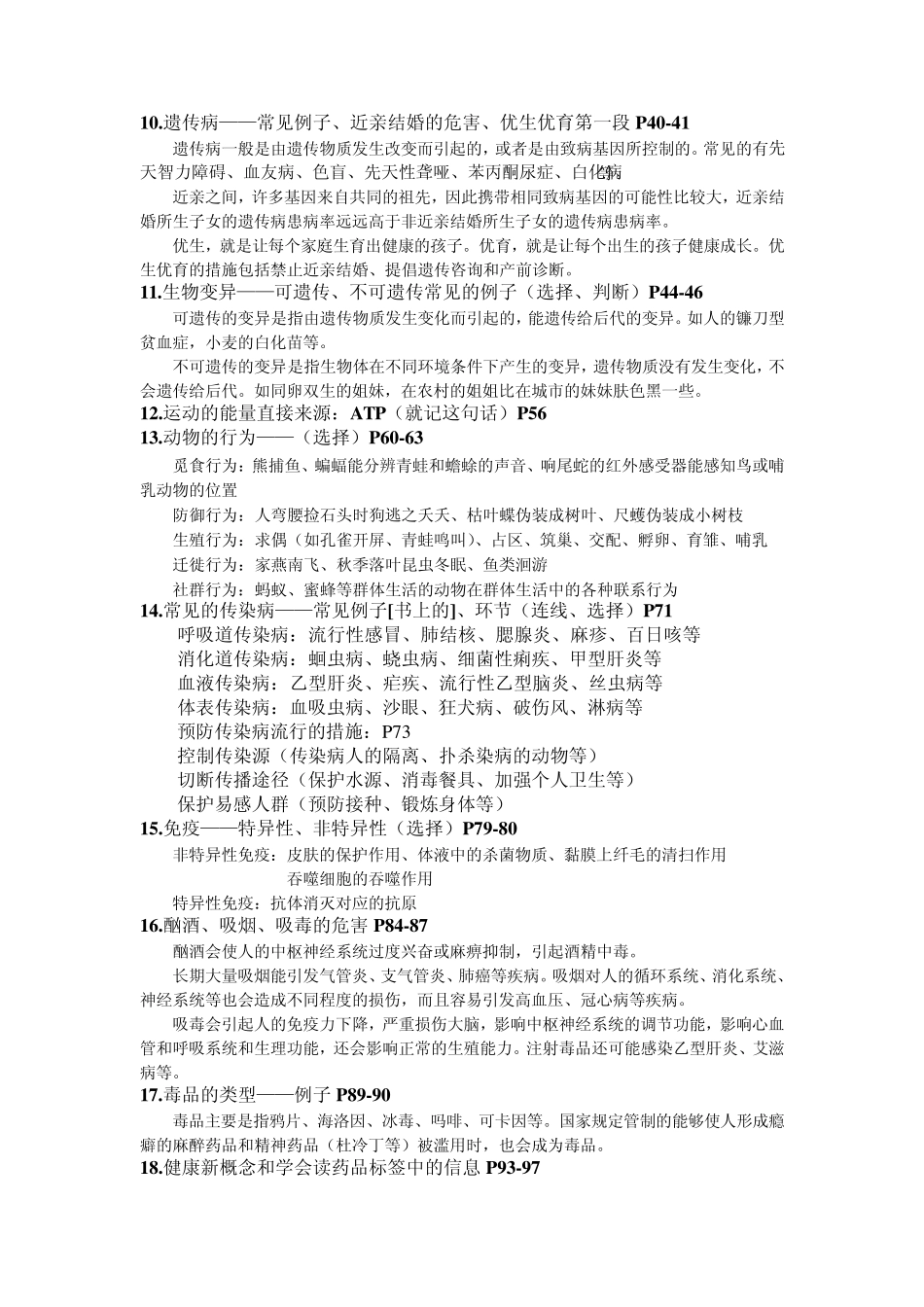 10.遗传病——常见例子、近亲结婚的危害、优生优育第一段 P40-41

遗传病一般是由遗传物质发生改变而引起的，或者是由致病基因所控制的。常见的有先天智力障碍、血友病、色盲、先天性聋哑、苯丙酮尿症、白化病

近亲之间，许多基因来自共同的祖先，因此携带相同致病基因的可能性比较大，近亲结婚所生子女的遗传病患病率远远高于非近亲结婚所生子女的遗传病患病率。

优生，就是让每个家庭生育出健康的孩子。优育，就是让每个出生的孩子健康成长。优生优育的措施包括禁止近亲结婚、提倡遗传咨询和产前诊断。

11.生物变异——可遗传、不可遗传常见的例子（选择、判断）P44-46

可遗传的变异是指由遗传物质发生变化而引起的，能遗传给后代的变异。如人的镰刀型贫血症，小麦的白化苗等。

不可遗传的变异是指生物体在不同环境条件下产生的变异，遗传物质没有发生变化，不会遗传给后代。如同卵双生的姐妹，在农村的姐姐比在城市的妹妹肤色黑一些。

12.运动的能量直接来源：ATP（就记这句话）P56

13.动物的行为——（选择）P60-63

觅食行为：熊捕鱼、蝙蝠能分辨青蛙和蟾蜍的声音、响尾蛇的红外感受器能感知鸟或哺乳动物的位置

防御行为：人弯腰捡石头时狗逃之夭夭、枯叶蝶伪装成树叶、尺蠖伪装成小树枝

生殖行为：求偶（如孔雀开屏、青蛙鸣叫）、占区、筑巢、交配、孵卵、育雏、哺乳

迁徙行为：家燕南飞、秋季落叶昆虫冬眠、鱼类洄游

社群行为：蚂蚁、蜜蜂等群体生活的动物在群体生活中的各种联系行为

14.常见的传染病——常见例子[书上的]、环节（连线、选择）P71

呼吸道传染病：流行性感冒、肺结核、腮腺炎、麻疹、百日咳等

消化道传染病：蛔虫病、蛲虫病、细菌性痢疾、甲型肝炎等

血液传染病：乙型肝炎、疟疾、流行性乙型脑炎、丝虫病等

体表传染病：血吸虫病、沙眼、狂犬病、破伤风、淋病等

预防传染病流行的措施：P73

控制传染源（传染病人的隔离、扑杀染病的动物等）

切断传播途径（保护水源、消毒餐具、加强个人卫生等）

保护易感人群（预防接种、锻炼身体等）

15.免疫——特异性、非特异性（选择）P79-80

非特异性免疫：皮肤的保护作用、体液中的杀菌物质、黏膜上纤毛的清扫作用 吞噬细胞的吞噬作用

特异性免疫：抗体消灭对应的抗原

16.酗酒、吸烟、吸毒的危害 P84-87

酗酒会使人的中枢神经系统过度兴奋或麻痹抑制，引起酒精中毒。

长期大量吸烟能引发气管炎、支气管炎、肺癌等疾病。吸烟对人的循环系统、消化系统、神经系统等也会造成不同程度的损伤，而且容易引发高血压、冠心病等疾病。

吸毒会引起人的免疫力下降，严重损伤大脑，影响中枢神经系统的调节功能，影响心血管和呼吸系统和生理功能，还会影响正常的生殖能力。注射毒品还可能感染乙型肝炎、艾滋病等。

17.毒品的类型——例子 P89-90

毒品主要是指鸦片、海洛因、冰毒、吗啡、可卡因等。国家规定管制的能够使人形成瘾癖的麻醉药品和精神药品（杜冷丁等）被滥用时，也会成为毒品。

18.健康新概念和学会读药品标签中的信息 P93-97